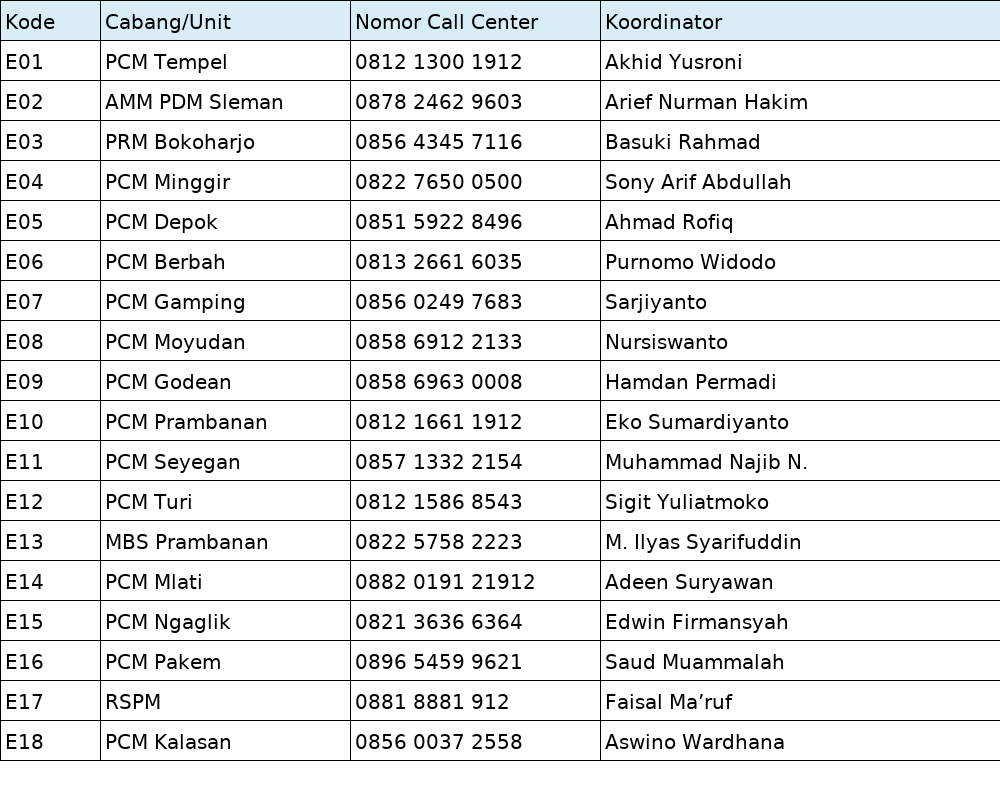 | Kode | Cabang/Unit | Nomor Call Center | Koordinator |
|---|---|---|---|
| E01 | PCM Tempel | 0812 1300 1912 | Akhid Yusroni |
| E02 | AMM PDM Sleman | 0878 2462 9603 | Arief Nurman Hakim |
| E03 | PRM Bokoharjo | 0856 4345 7116 | Basuki Rahmad |
| E04 | PCM Minggir | 0822 7650 0500 | Sony Arif Abdullah |
| E05 | PCM Depok | 0851 5922 8496 | Ahmad Rofiq |
| E06 | PCM Berbah | 0813 2661 6035 | Purnomo Widodo |
| E07 | PCM Gamping | 0856 0249 7683 | Sarjiyanto |
| E08 | PCM Moyudan | 0858 6912 2133 | Nursiswanto |
| E09 | PCM Godean | 0858 6963 0008 | Hamdan Permadi |
| E10 | PCM Prambanan | 0812 1661 1912 | Eko Sumardiyanto |
| E11 | PCM Seyegan | 0857 1332 2154 | Muhammad Najib N. |
| E12 | PCM Turi | 0812 1586 8543 | Sigit Yuliatmoko |
| E13 | MBS Prambanan | 0822 5758 2223 | M. Ilyas Syarifuddin |
| E14 | PCM Mlati | 0882 0191 21912 | Adeen Suryawan |
| E15 | PCM Ngaglik | 0821 3636 6364 | Edwin Firmansyah |
| E16 | PCM Pakem | 0896 5459 9621 | Saud Muammalah |
| E17 | RSPM | 0881 8881 912 | Faisal Ma’ruf |
| E18 | PCM Kalasan | 0856 0037 2558 | Aswino Wardhana |